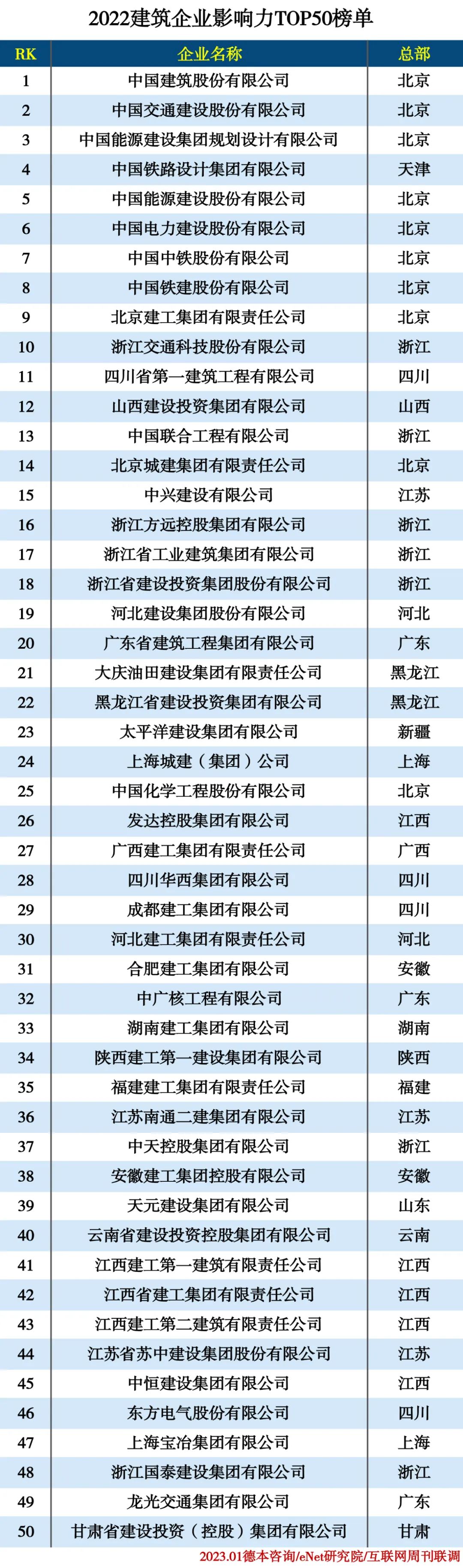 2022建筑企业影响力TOP50榜单

| RK | 企业名称 | 总部 |
|---|---|---|
| 1 | 中国建筑股份有限公司 | 北京 |
| 2 | 中国交通建设股份有限公司 | 北京 |
| 3 | 中国能源建设集团规划设计有限公司 | 北京 |
| 4 | 中国铁路设计集团有限公司 | 天津 |
| 5 | 中国能源建设股份有限公司 | 北京 |
| 6 | 中国电力建设股份有限公司 | 北京 |
| 7 | 中国中铁股份有限公司 | 北京 |
| 8 | 中国铁建股份有限公司 | 北京 |
| 9 | 北京建工集团有限责任公司 | 北京 |
| 10 | 浙江交通科技股份有限公司 | 浙江 |
| 11 | 四川省第一建筑工程有限公司 | 四川 |
| 12 | 山西建设投资集团有限公司 | 山西 |
| 13 | 中国联合工程有限公司 | 浙江 |
| 14 | 北京城建集团有限责任公司 | 北京 |
| 15 | 中兴建设有限公司 | 江苏 |
| 16 | 浙江方远控股集团有限公司 | 浙江 |
| 17 | 浙江省工业建筑集团有限公司 | 浙江 |
| 18 | 浙江省建设投资集团股份有限公司 | 浙江 |
| 19 | 河北建设集团股份有限公司 | 河北 |
| 20 | 广东省建筑工程集团有限公司 | 广东 |
| 21 | 大庆油田建设集团有限责任公司 | 黑龙江 |
| 22 | 黑龙江省建设投资集团有限公司 | 黑龙江 |
| 23 | 太平洋建设集团有限公司 | 新疆 |
| 24 | 上海城建（集团）公司 | 上海 |
| 25 | 中国化学工程股份有限公司 | 北京 |
| 26 | 发达控股集团有限公司 | 江西 |
| 27 | 广西建工集团有限责任公司 | 广西 |
| 28 | 四川华西集团有限公司 | 四川 |
| 29 | 成都建工集团有限公司 | 四川 |
| 30 | 河北建工集团有限责任公司 | 河北 |
| 31 | 合肥建工集团有限公司 | 安徽 |
| 32 | 中广核工程有限公司 | 广东 |
| 33 | 湖南建工集团有限公司 | 湖南 |
| 34 | 陕西建工第一建设集团有限公司 | 陕西 |
| 35 | 福建建工集团有限责任公司 | 福建 |
| 36 | 江苏南通二建集团有限公司 | 江苏 |
| 37 | 中天控股集团有限公司 | 浙江 |
| 38 | 安徽建工集团控股有限公司 | 安徽 |
| 39 | 天元建设集团有限公司 | 山东 |
| 40 | 云南省建设投资控股集团有限公司 | 云南 |
| 41 | 江西建工第一建筑有限责任公司 | 江西 |
| 42 | 江西省建工集团有限责任公司 | 江西 |
| 43 | 江西建工第二建筑有限责任公司 | 江西 |
| 44 | 江苏省苏中建设集团股份有限公司 | 江苏 |
| 45 | 中恒建设集团有限公司 | 江西 |
| 46 | 东方电气股份有限公司 | 四川 |
| 47 | 上海宝冶集团有限公司 | 上海 |
| 48 | 浙江国泰建设集团有限公司 | 浙江 |
| 49 | 龙光交通集团有限公司 | 广东 |
| 50 | 甘肃省建设投资（控股）集团有限公司 | 甘肃 |

2023.01德本咨询/eNet研究院/互联网周刊联调